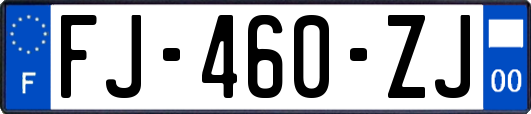 F

FJ-460-ZJ

00